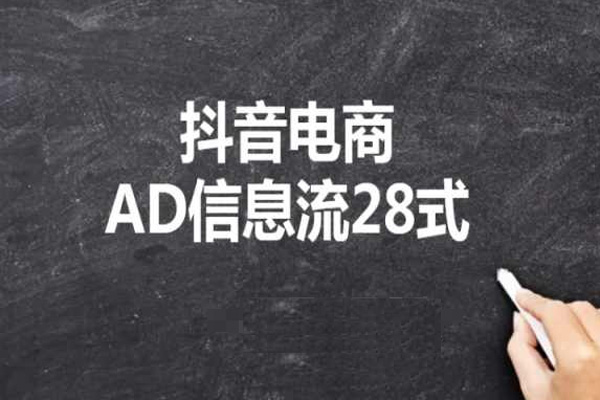 抖音电商
AD信息流28式